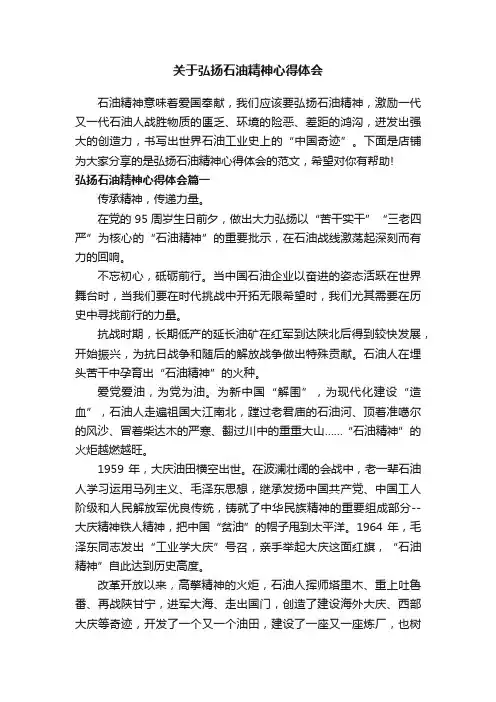 关于弘扬石油精神心得体会

石油精神意味着爱国奉献，我们应该要弘扬石油精神，激励一代又一代石油人战胜物质的匮乏、环境的险恶、差距的鸿沟，迸发出强大的创造力，书写出世界石油工业史上的“中国奇迹”。下面是店铺为大家分享的是弘扬石油精神心得体会的范文，希望对你有帮助!

弘扬石油精神心得体会篇一

传承精神，传递力量。

在党的 95 周岁生日前夕，做出大力弘扬以“苦干实干”“三老四严”为核心的“石油精神”的重要批示，在石油战线激荡起深刻而有力的回响。

不忘初心，砥砺前行。当中国石油企业以奋进的姿态活跃在世界舞台时，当我们要在时代挑战中开拓无限希望时，我们尤其需要在历史中寻找前行的力量。

抗战时期，长期低产的延长油矿在红军到达陕北后得到较快发展，开始振兴，为抗日战争和随后的解放战争做出特殊贡献。石油人在埋头苦干中孕育出“石油精神”的火种。

爱党爱油，为党为油。为新中国“解围”，为现代化建设“造血”，石油人走遍祖国大江南北，蹚过老君庙的石油河、顶着准噶尔的风沙、冒着柴达木的严寒、翻过川中的重重大山……“石油精神”的火炬越燃越旺。

1959 年，大庆油田横空出世。在波澜壮阔的会战中，老一辈石油人学习运用马列主义、毛泽东思想，继承发扬中国共产党、中国工人阶级和人民解放军优良传统，铸就了中华民族精神的重要组成部分--大庆精神铁人精神，把中国“贫油”的帽子甩到太平洋。1964 年，毛泽东同志发出“工业学大庆”号召，亲手举起大庆这面红旗，“石油精神”自此达到历史高度。

改革开放以来，高擎精神的火炬，石油人挥师塔里木、重上吐鲁番、再战陕甘宁，进军大海、走出国门，创造了建设海外大庆、西部大庆等奇迹，开发了一个又一个油田，建设了一座又一座炼厂，也树